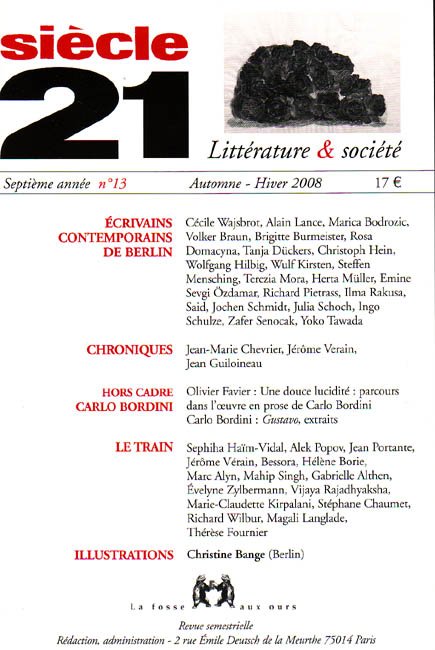 siècle
21

Littérature & société

Septième année n°13 Automne - Hiver 2008 17 €

ÉCRIVAINS CONTEMPORAINS DE BERLIN

Cécile Wajsbrot, Alain Lance, Marica Bodrozic, Volker Braun, Brigitte Burmeister, Rosa Domacyna, Tanja Dückers, Christoph Hein, Wolfgang Hilbig, Wulf Kirsten, Steffen Mensching, Terezia Mora, Herta Müller, Emine Sevgi Özdamar, Richard Pietrass, Ilma Rakusa, Said, Jochen Schmidt, Julia Schoch, Ingo Schulze, Zafer Senocak, Yoko Tawada

CHRONIQUES

Jean-Marie Chevrier, Jérôme Verain, Jean Guiloineau

HORS CADRE CARLO BORDINI

Olivier Favier : Une douce lucidité : parcours dans l'œuvre en prose de Carlo Bordini
Carlo Bordini : Gustavo, extraits

LE TRAIN

Sephiha Haïm-Vidal, Alek Popov, Jean Portante, Jérôme Vérain, Bessora, Hélène Borie, Marc Alyn, Mahip Singh, Gabrielle Althen, Évelyne Zylbermann, Vijaya Rajadhyaksha, Marie-Claudette Kirpalani, Stéphane Chaumet, Richard Wilbur, Magali Langlade, Thérèse Fournier

ILLUSTRATIONS

Christine Bange (Berlin)

La fosse aux ours

Revue semestrielle
Rédaction, administration - 2 rue Émile Deutsch de la Meurthe 75014 Paris